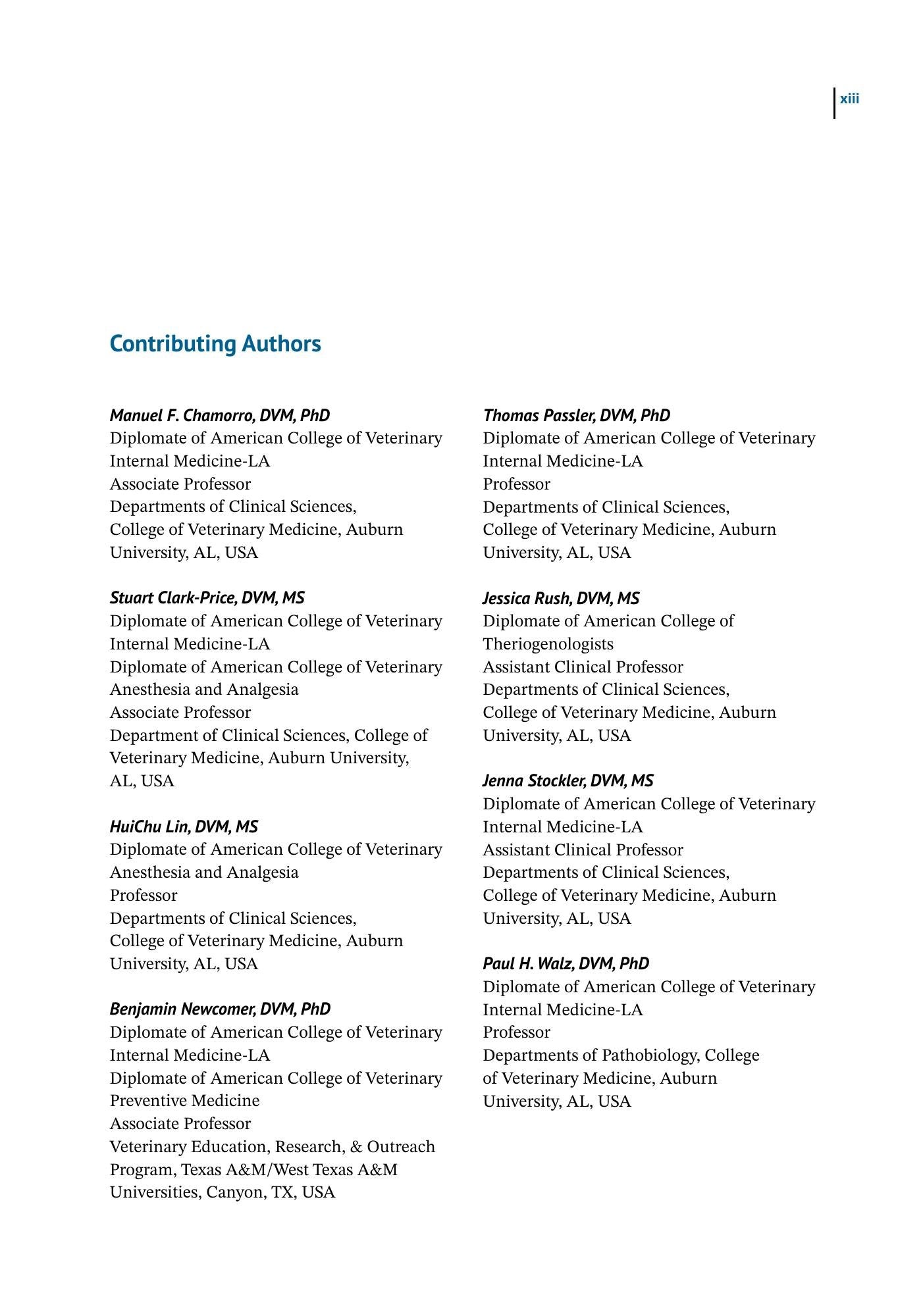 xiii

Contributing Authors

Manuel F. Chamorro, DVM, PhD
Diplomate of American College of Veterinary Internal Medicine-LA
Associate Professor
Departments of Clinical Sciences, College of Veterinary Medicine, Auburn University, AL, USA

Stuart Clark-Price, DVM, MS
Diplomate of American College of Veterinary Internal Medicine-LA
Diplomate of American College of Veterinary Anesthesia and Analgesia
Associate Professor
Department of Clinical Sciences, College of Veterinary Medicine, Auburn University, AL, USA

HuiChu Lin, DVM, MS
Diplomate of American College of Veterinary Anesthesia and Analgesia
Professor
Departments of Clinical Sciences, College of Veterinary Medicine, Auburn University, AL, USA

Benjamin Newcomer, DVM, PhD
Diplomate of American College of Veterinary Internal Medicine-LA
Diplomate of American College of Veterinary Preventive Medicine
Associate Professor
Veterinary Education, Research, & Outreach Program, Texas A&M/West Texas A&M Universities, Canyon, TX, USA

Thomas Passler, DVM, PhD
Diplomate of American College of Veterinary Internal Medicine-LA
Professor
Departments of Clinical Sciences, College of Veterinary Medicine, Auburn University, AL, USA

Jessica Rush, DVM, MS
Diplomate of American College of Theriogenologists
Assistant Clinical Professor
Departments of Clinical Sciences, College of Veterinary Medicine, Auburn University, AL, USA

Jenna Stockler, DVM, MS
Diplomate of American College of Veterinary Internal Medicine-LA
Assistant Clinical Professor
Departments of Clinical Sciences, College of Veterinary Medicine, Auburn University, AL, USA

Paul H. Walz, DVM, PhD
Diplomate of American College of Veterinary Internal Medicine-LA
Professor
Departments of Pathobiology, College of Veterinary Medicine, Auburn University, AL, USA